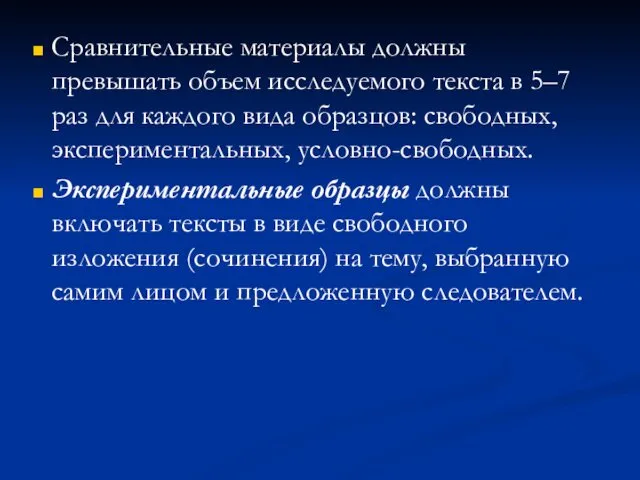 Сравнительные материалы должны превышать объем исследуемого текста в 5–7 раз для каждого вида образцов: свободных, экспериментальных, условно-свободных.

Экспериментальные образцы должны включать тексты в виде свободного изложения (сочинения) на тему, выбранную самим лицом и предложенную следователем.